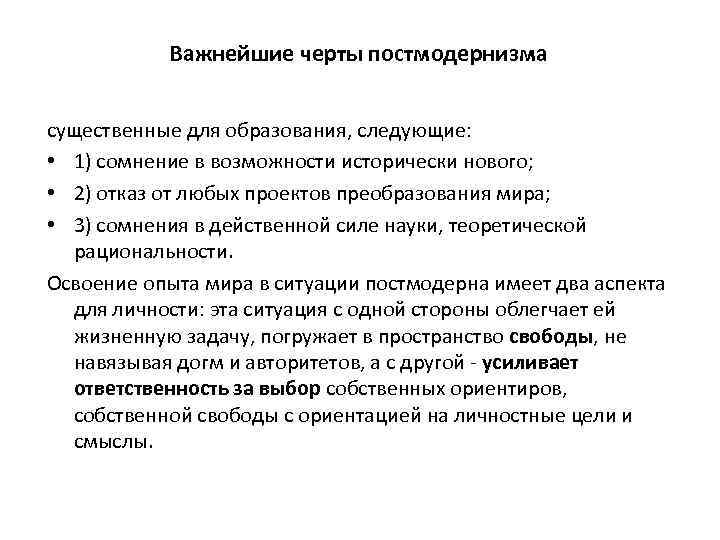 Важнейшие черты постмодернизма

существенные для образования, следующие:

• 1) сомнение в возможности исторически нового;
• 2) отказ от любых проектов преобразования мира;
• 3) сомнения в действенной силе науки, теоретической рациональности.

Освоение опыта мира в ситуации постмодерна имеет два аспекта для личности: эта ситуация с одной стороны облегчает ей жизненную задачу, погружает в пространство свободы, не навязывая догм и авторитетов, а с другой - усиливает ответственность за выбор собственных ориентиров, собственной свободы с ориентацией на личностные цели и смыслы.